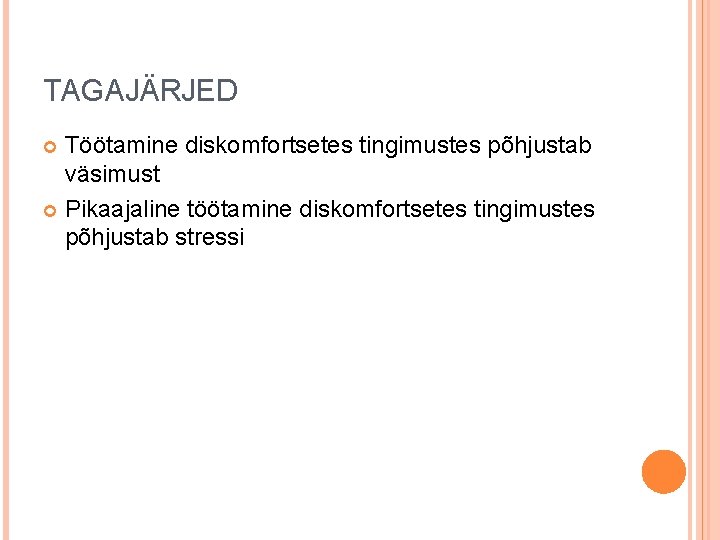 TAGAJÄRJED

• Töötamine diskomfortsetes tingimustes põhjustab väsimust
• Pikaajaline töötamine diskomfortsetes tingimustes põhjustab stressi